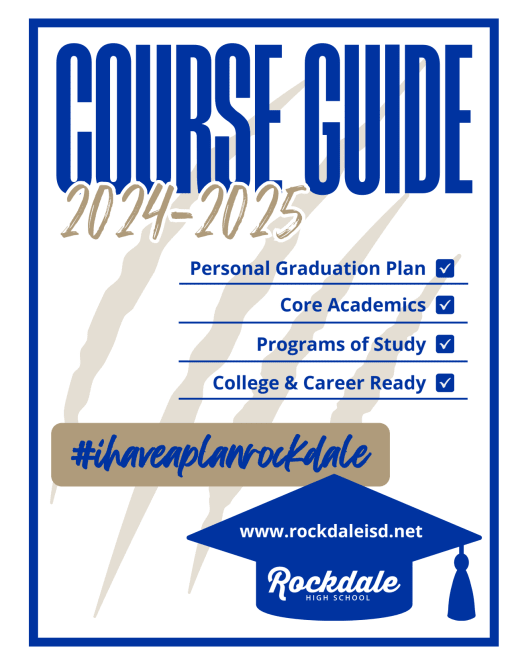 COURSE GUIDE
2024-2025

Personal Graduation Plan ☑
Core Academics ☑
Programs of Study ☑
College & Career Ready ☑

#ihaveaplanrockdale

www.rockdaleisd.net

Rockdale
HIGH SCHOOL